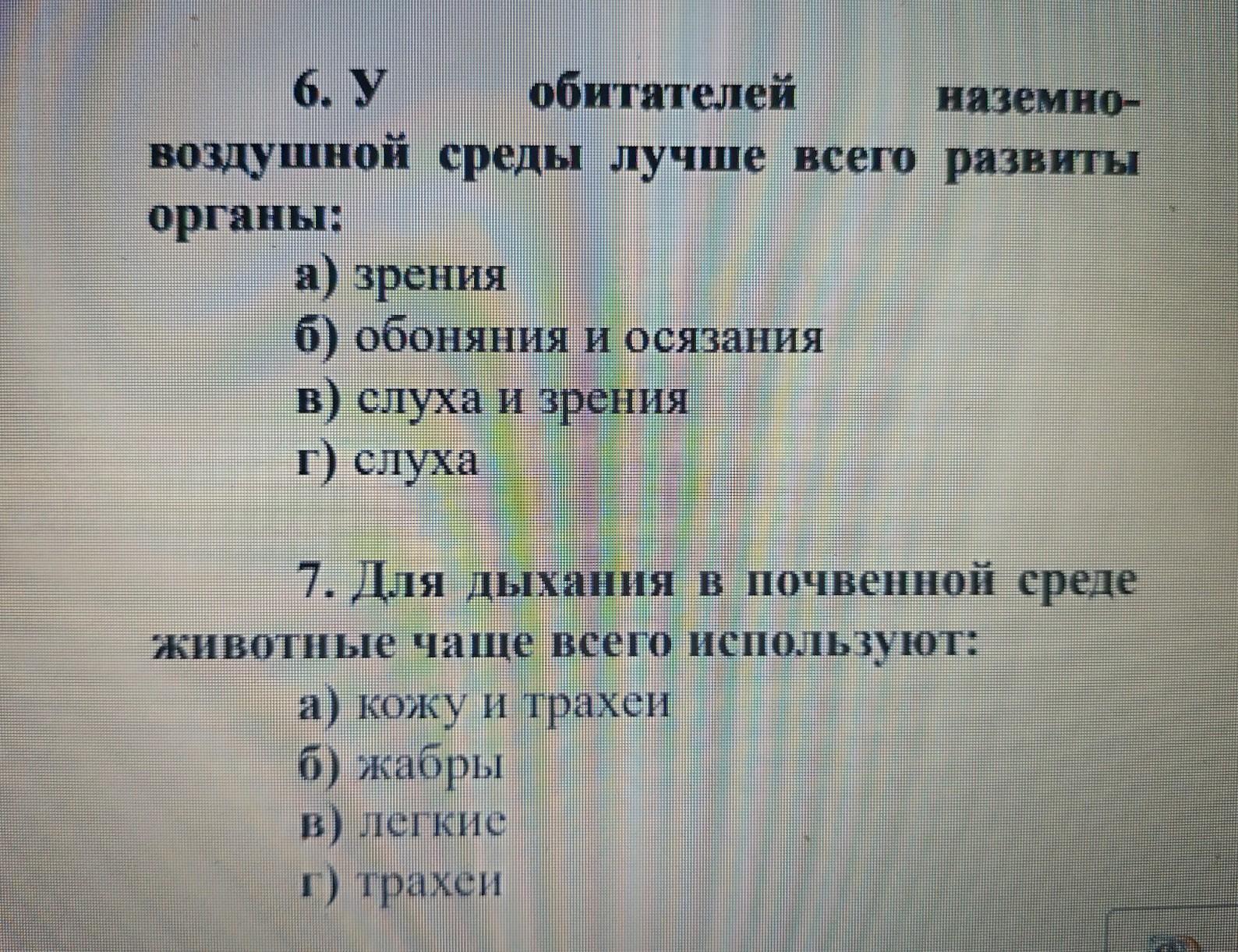 6. У обитателей наземно-воздушной среды лучше всего развиты органы:

а) зрения
б) обоняния и осязания
в) слуха и зрения
г) слуха

7. Для дыхания в почвенной среде животные чаще всего используют:

а) кожу и трахеи
б) жабры
в) легкие
г) трахеи